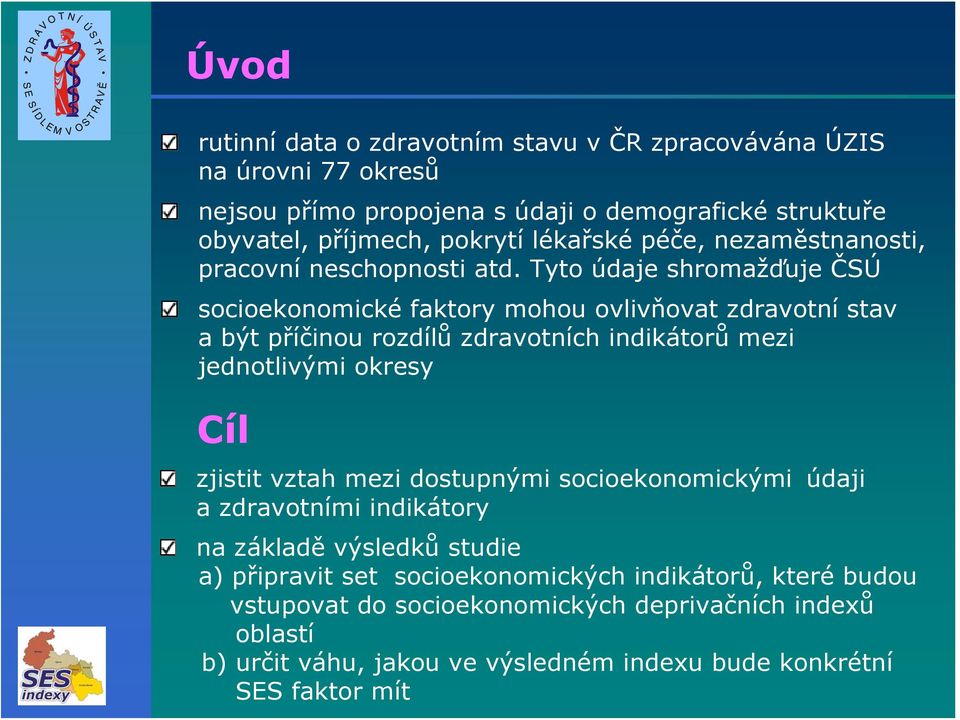 ZDRAVOTNÍ ÚSTAV SE SÍDLEM V OSTRAVĚ

Úvod

rutinní data o zdravotním stavu v ČR zpracovávána ÚZIS na úrovni 77 okresů

nejsou přímo propojena s údaji o demografické struktuře obyvatel, příjmech, pokrytí lékařské péče, nezaměstnanosti, pracovní neschopnosti atd. Tyto údaje shromažďuje ČSÚ

socioekonomické faktory mohou ovlivňovat zdravotní stav a být příčinou rozdílů zdravotních indikátorů mezi jednotlivými okresy

Cíl

zjistit vztah mezi dostupnými socioekonomickými údaji a zdravotními indikátory

na základě výsledků studie
a) připravit set socioekonomických indikátorů, které budou vstupovat do socioekonomických deprivačních indexů oblastí
b) určit váhu, jakou ve výsledném indexu bude konkrétní SES faktor mít

SES indexy